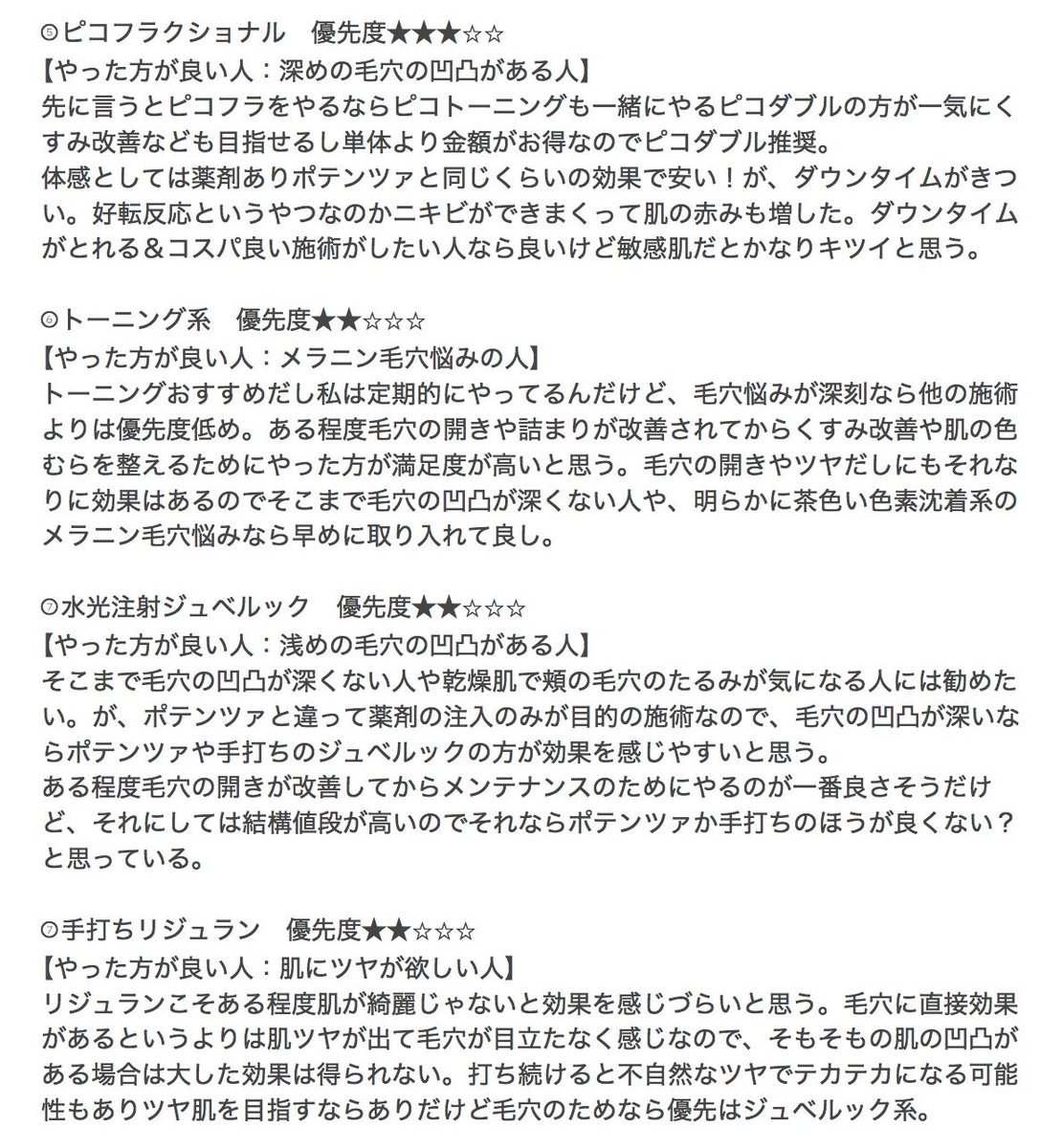 ⑤ピコフラクショナル　優先度★★★☆☆
【やった方が良い人：深めの毛穴の凹凸がある人】
先に言うとピコフラをやるならピコトーニングも一緒にやるピコダブルの方が一気にくすみ改善なども目指せるし単体より金額がお得なのでピコダブル推奨。
体感としては薬剤ありポテンツァと同じくらいの効果で安い！が、ダウンタイムがきつい。好転反応というやつなのかニキビができまくって肌の赤みも増した。ダウンタイムがとれる＆コスパ良い施術がしたい人なら良いけど敏感肌だとかなりキツイと思う。

⑥トーニング系　優先度★★☆☆☆
【やった方が良い人：メラニン毛穴悩みの人】
トーニングおすすめだし私は定期的にやってるんだけど、毛穴悩みが深刻なら他の施術よりは優先度低め。ある程度毛穴の開きや詰まりが改善されてからくすみ改善や肌の色むらを整えるためにやった方が満足度が高いと思う。毛穴の開きやツヤだしにもそれなりに効果はあるのでそこまで毛穴の凹凸が深くない人や、明らかに茶色い色素沈着系のメラニン毛穴悩みなら早めに取り入れて良し。

⑦水光注射ジュベルック　優先度★★☆☆☆
【やった方が良い人：浅めの毛穴の凹凸がある人】
そこまで毛穴の凹凸が深くない人や乾燥肌で頬の毛穴のたるみが気になる人には勧めたい。が、ポテンツァと違って薬剤の注入のみが目的の施術なので、毛穴の凹凸が深いならポテンツァや手打ちのジュベルックの方が効果を感じやすいと思う。
ある程度毛穴の開きが改善してからメンテナンスのためにやるのが一番良さそうだけど、それにしては結構値段が高いのでそれならポテンツァか手打ちのほうが良くない？と思っている。

⑦手打ちリジュラン　優先度★★☆☆☆
【やった方が良い人：肌にツヤが欲しい人】
リジュランこそある程度肌が綺麗じゃないと効果を感じづらいと思う。毛穴に直接効果があるというよりは肌ツヤが出て毛穴が目立たなく感じなので、そもそもの肌の凹凸がある場合は大した効果は得られない。打ち続けると不自然なツヤでテカテカになる可能性もありツヤ肌を目指すならありだけど毛穴のためなら優先はジュベルック系。